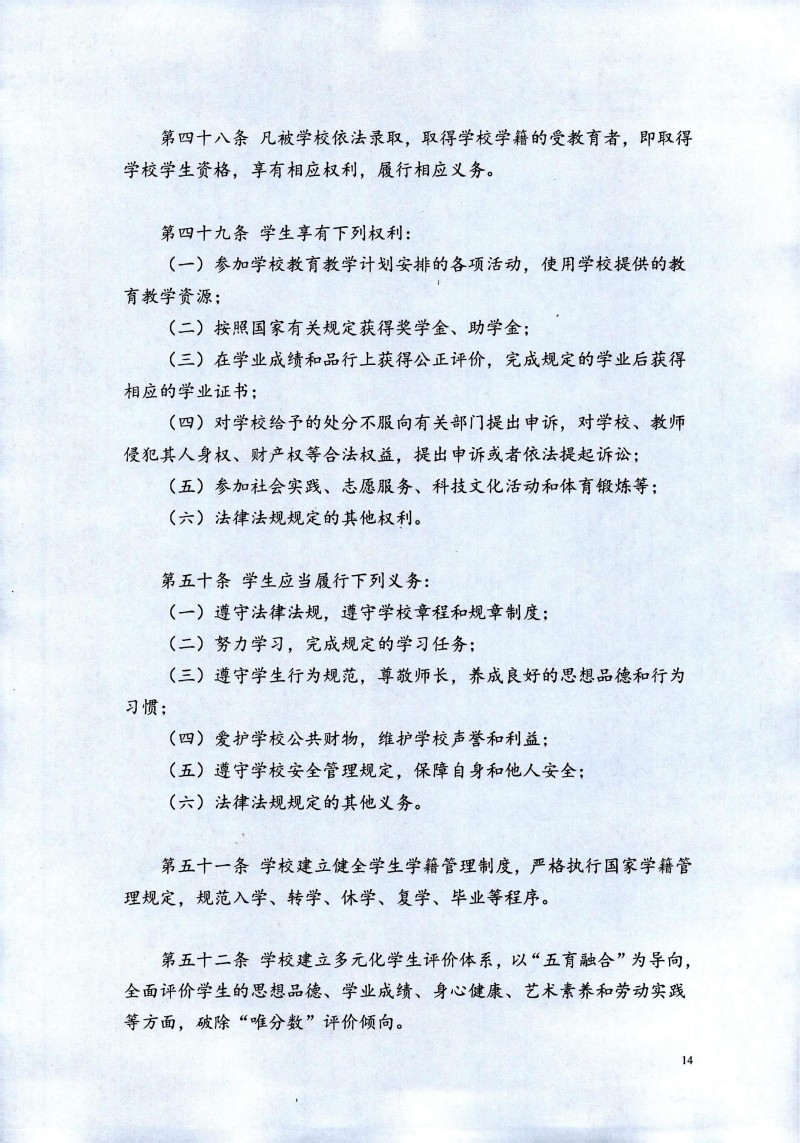 第四十八条 凡被学校依法录取，取得学校学籍的受教育者，即取得学校学生资格，享有相应权利，履行相应义务。

第四十九条 学生享有下列权利：

（一）参加学校教育教学计划安排的各项活动，使用学校提供的教育教学资源；

（二）按照国家有关规定获得奖学金、助学金；

（三）在学业成绩和品行上获得公正评价，完成规定的学业后获得相应的学业证书；

（四）对学校给予的处分不服向有关部门提出申诉，对学校、教师侵犯其人身权、财产权等合法权益，提出申诉或者依法提起诉讼；

（五）参加社会实践、志愿服务、科技文化活动和体育锻炼等；

（六）法律法规规定的其他权利。

第五十条 学生应当履行下列义务：

（一）遵守法律法规，遵守学校章程和规章制度；

（二）努力学习，完成规定的学习任务；

（三）遵守学生行为规范，尊敬师长，养成良好的思想品德和行为习惯；

（四）爱护学校公共财物，维护学校声誉和利益；

（五）遵守学校安全管理规定，保障自身和他人安全；

（六）法律法规规定的其他义务。

第五十一条 学校建立健全学生学籍管理制度，严格执行国家学籍管理规定，规范入学、转学、休学、复学、毕业等程序。

第五十二条 学校建立多元化学生评价体系，以“五育融合”为导向，全面评价学生的思想品德、学业成绩、身心健康、艺术素养和劳动实践等方面，破除“唯分数”评价倾向。

14